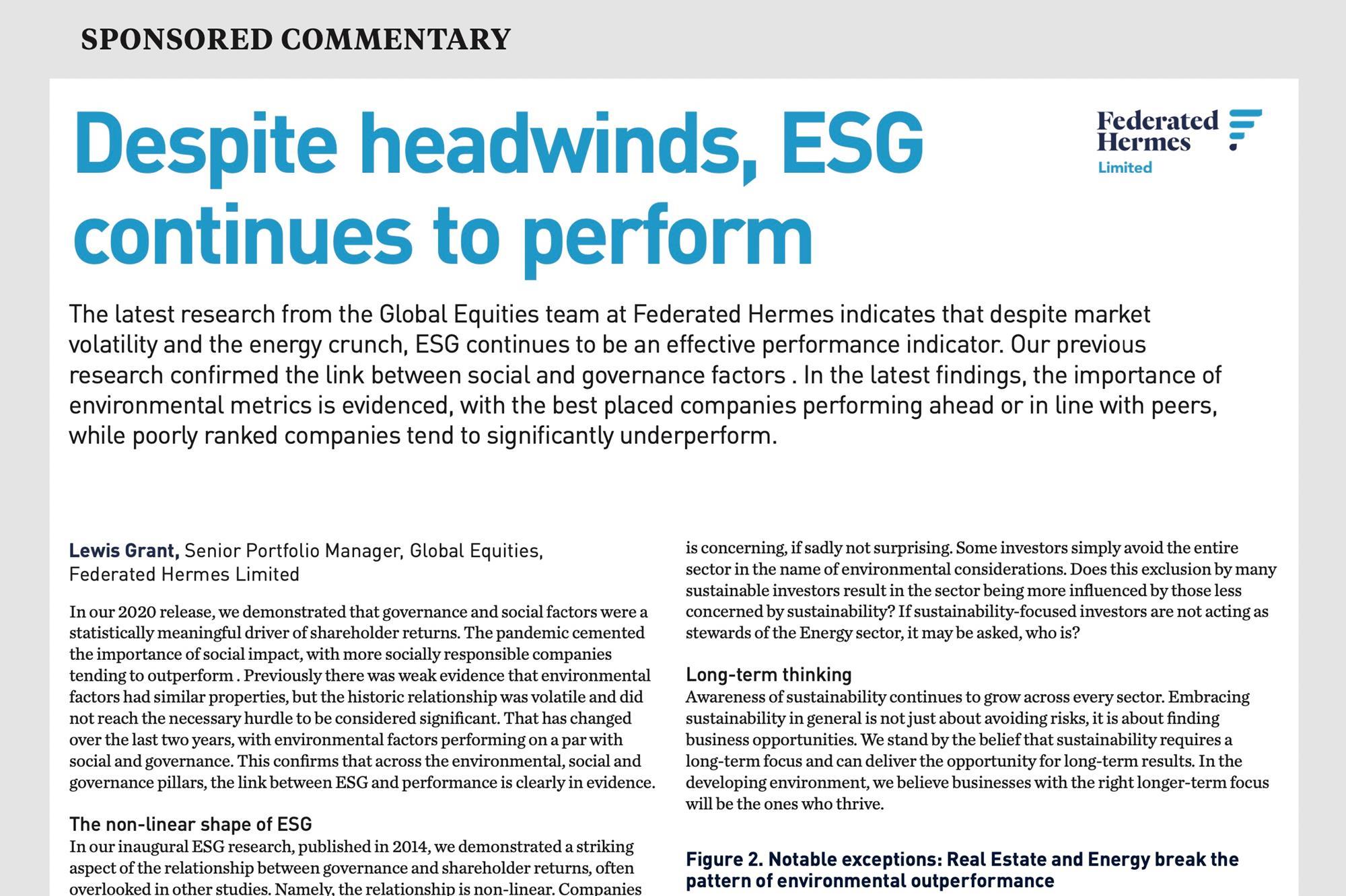 SPONSORED COMMENTARY

Despite headwinds, ESG continues to perform

Federated Hermes
Limited

The latest research from the Global Equities team at Federated Hermes indicates that despite market volatility and the energy crunch, ESG continues to be an effective performance indicator. Our previous research confirmed the link between social and governance factors . In the latest findings, the importance of environmental metrics is evidenced, with the best placed companies performing ahead or in line with peers, while poorly ranked companies tend to significantly underperform.

Lewis Grant, Senior Portfolio Manager, Global Equities, Federated Hermes Limited

In our 2020 release, we demonstrated that governance and social factors were a statistically meaningful driver of shareholder returns. The pandemic cemented the importance of social impact, with more socially responsible companies tending to outperform . Previously there was weak evidence that environmental factors had similar properties, but the historic relationship was volatile and did not reach the necessary hurdle to be considered significant. That has changed over the last two years, with environmental factors performing on a par with social and governance. This confirms that across the environmental, social and governance pillars, the link between ESG and performance is clearly in evidence.

The non-linear shape of ESG
In our inaugural ESG research, published in 2014, we demonstrated a striking aspect of the relationship between governance and shareholder returns, often overlooked in other studies. Namely, the relationship is non-linear. Companies

is concerning, if sadly not surprising. Some investors simply avoid the entire sector in the name of environmental considerations. Does this exclusion by many sustainable investors result in the sector being more influenced by those less concerned by sustainability? If sustainability-focused investors are not acting as stewards of the Energy sector, it may be asked, who is?

Long-term thinking
Awareness of sustainability continues to grow across every sector. Embracing sustainability in general is not just about avoiding risks, it is about finding business opportunities. We stand by the belief that sustainability requires a long-term focus and can deliver the opportunity for long-term results. In the developing environment, we believe businesses with the right longer-term focus will be the ones who thrive.

Figure 2. Notable exceptions: Real Estate and Energy break the pattern of environmental outperformance